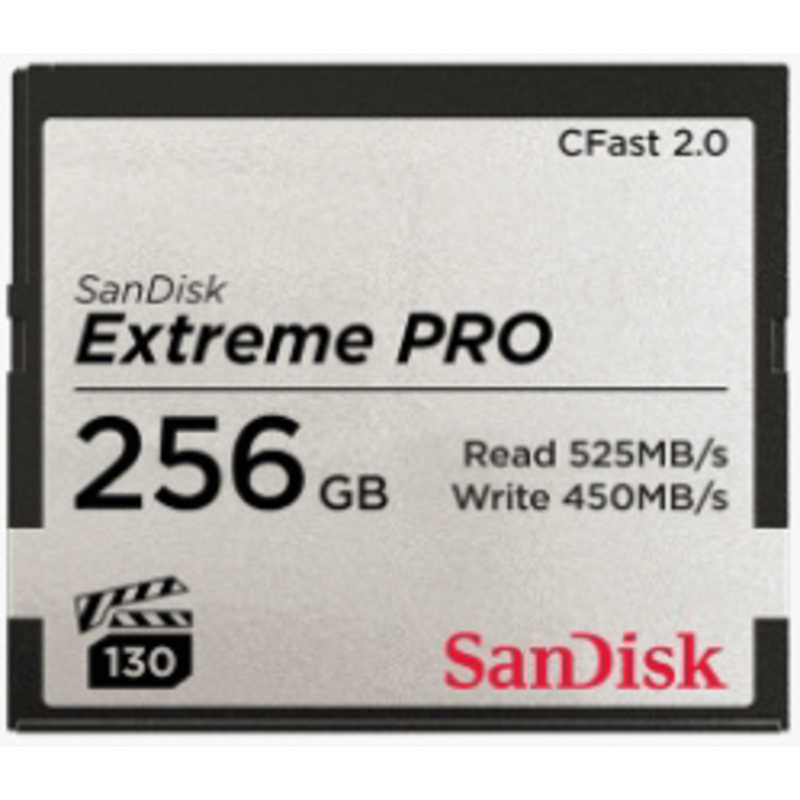 CFast 2.0

SanDisk
Extreme PRO

256 GB

Read 525MB/s
Write 450MB/s

130

SanDisk